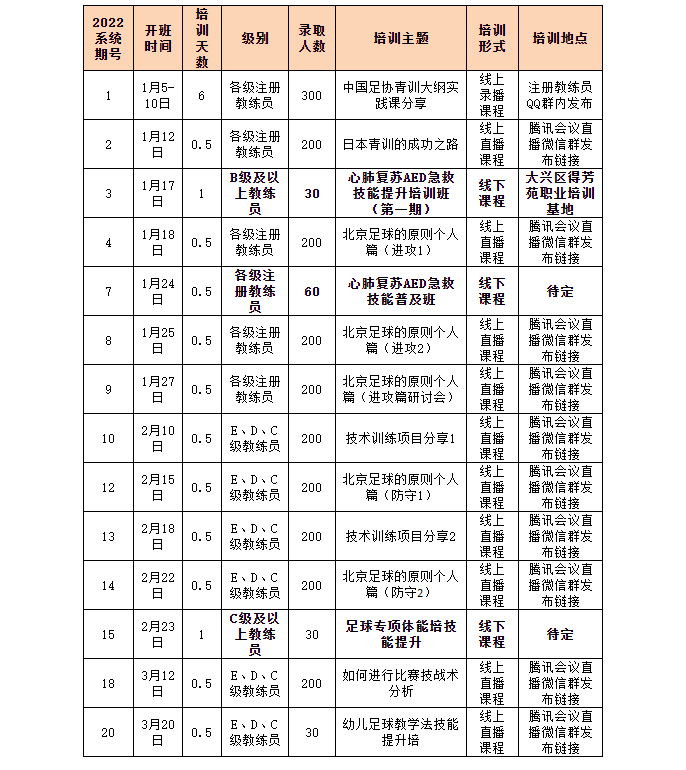 | 2022系统期号 | 开班时间 | 培训天数 | 级别 | 录取人数 | 培训主题 | 培训形式 | 培训地点 |
|---|---|---|---|---|---|---|---|
| 1 | 1月5-10日 | 6 | 各级注册教练员 | 300 | 中国足协青训大纲实践课分享 | 线上录播课程 | 注册教练员QQ群内发布 |
| 2 | 1月12日 | 0.5 | 各级注册教练员 | 200 | 日本青训的成功之路 | 线上直播课程 | 腾讯会议直播微信群发布链接 |
| 3 | 1月17日 | 1 | B级及以上教练员 | 30 | 心肺复苏AED急救技能提升培训班（第一期） | 线下课程 | 大兴区得芳苑职业培训基地 |
| 4 | 1月18日 | 0.5 | 各级注册教练员 | 200 | 北京足球的原则个人篇（进攻1） | 线上直播课程 | 腾讯会议直播微信群发布链接 |
| 7 | 1月24日 | 0.5 | 各级注册教练员 | 60 | 心肺复苏AED急救技能普及班 | 线下课程 | 待定 |
| 8 | 1月25日 | 0.5 | 各级注册教练员 | 200 | 北京足球的原则个人篇（进攻2） | 线上直播课程 | 腾讯会议直播微信群发布链接 |
| 9 | 1月27日 | 0.5 | 各级注册教练员 | 200 | 北京足球的原则个人篇（进攻篇研讨会） | 线上直播课程 | 腾讯会议直播微信群发布链接 |
| 10 | 2月10日 | 0.5 | E、D、C级教练员 | 200 | 技术训练项目分享1 | 线上直播课程 | 腾讯会议直播微信群发布链接 |
| 12 | 2月15日 | 0.5 | E、D、C级教练员 | 200 | 北京足球的原则个人篇（防守1） | 线上直播课程 | 腾讯会议直播微信群发布链接 |
| 13 | 2月18日 | 0.5 | E、D、C级教练员 | 200 | 技术训练项目分享2 | 线上直播课程 | 腾讯会议直播微信群发布链接 |
| 14 | 2月22日 | 0.5 | E、D、C级教练员 | 200 | 北京足球的原则个人篇（防守2） | 线上直播课程 | 腾讯会议直播微信群发布链接 |
| 15 | 2月23日 | 1 | C级及以上教练员 | 30 | 足球专项体能培技能提升 | 线下课程 | 待定 |
| 18 | 3月12日 | 0.5 | E、D、C级教练员 | 200 | 如何进行比赛技战术分析 | 线上直播课程 | 腾讯会议直播微信群发布链接 |
| 20 | 3月20日 | 0.5 | E、D、C级教练员 | 30 | 幼儿足球教学法技能提升培 | 线上直播课程 | 腾讯会议直播微信群发布链接 |